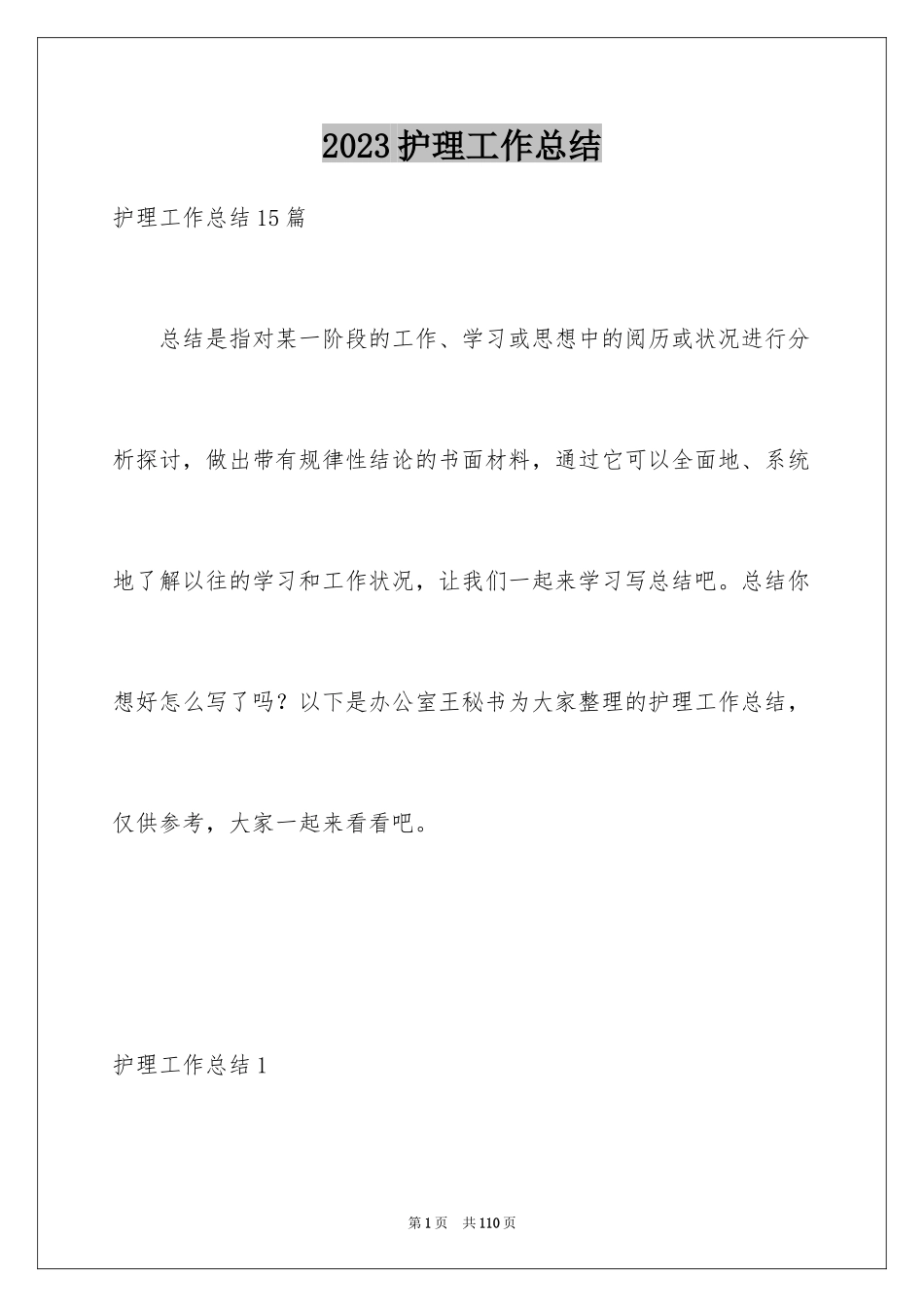 2023护理工作总结

护理工作总结15篇

总结是指对某一阶段的工作、学习或思想中的阅历或状况进行分析探讨，做出带有规律性结论的书面材料，通过它可以全面地、系统地了解以往的学习和工作状况，让我们一起来学习写总结吧。总结你想好怎么写了吗？以下是办公室王秘书为大家整理的护理工作总结，仅供参考，大家一起来看看吧。

护理工作总结1

第1页 共110页